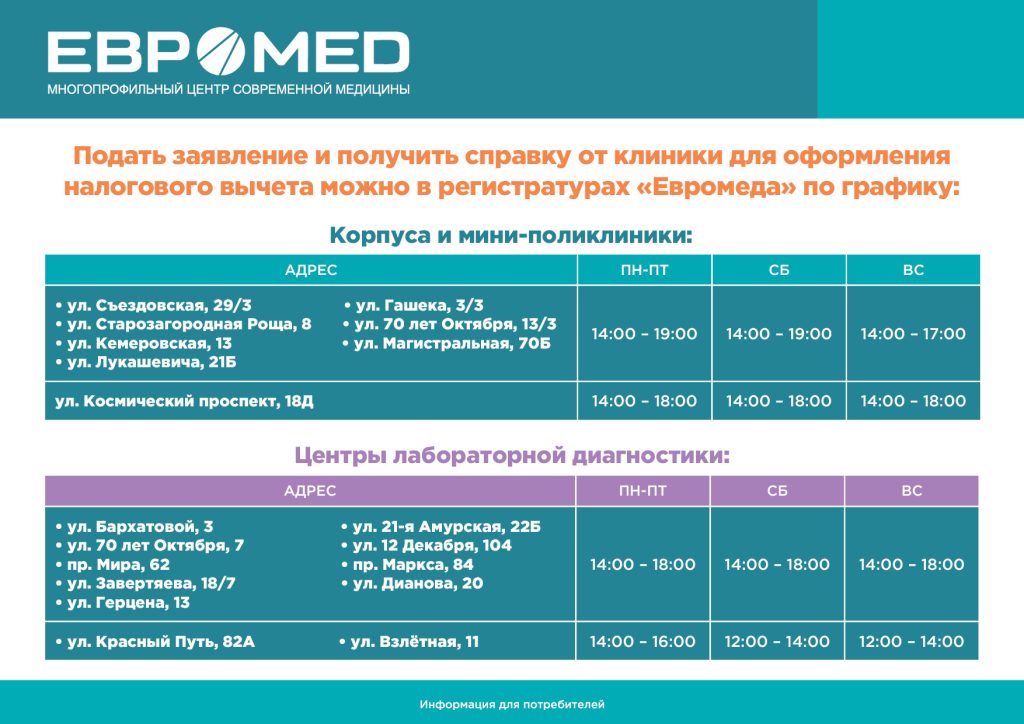 ЕВРОMED
МНОГОПРОФИЛЬНЫЙ ЦЕНТР СОВРЕМЕННОЙ МЕДИЦИНЫ

Подать заявление и получить справку от клиники для оформления налогового вычета можно в регистратурах «Евромеда» по графику:

Корпуса и мини-поликлиники:

| АДРЕС | ПН-ПТ | СБ | ВС |
|---|---|---|---|
| • ул. Съездовская, 29/3 • ул. Старозагородная Роща, 8 • ул. Кемеровская, 13 • ул. Лукашевича, 21Б • ул. Гашека, 3/3 • ул. 70 лет Октября, 13/3 • ул. Магистральная, 70Б | 14:00 – 19:00 | 14:00 – 19:00 | 14:00 – 17:00 |
| ул. Космический проспект, 18Д | 14:00 – 18:00 | 14:00 – 18:00 | 14:00 – 18:00 |

Центры лабораторной диагностики:

| АДРЕС | ПН-ПТ | СБ | ВС |
|---|---|---|---|
| • ул. Бархатовой, 3 • ул. 70 лет Октября, 7 • пр. Мира, 62 • ул. Завертяева, 18/7 • ул. Герцена, 13 • ул. 21-я Амурская, 22Б • ул. 12 Декабря, 104 • пр. Маркса, 84 • ул. Дианова, 20 | 14:00 – 18:00 | 14:00 – 18:00 | 14:00 – 18:00 |
| • ул. Красный Путь, 82А • ул. Взлётная, 11 | 14:00 – 16:00 | 12:00 – 14:00 | 12:00 – 14:00 |

Информация для потребителей